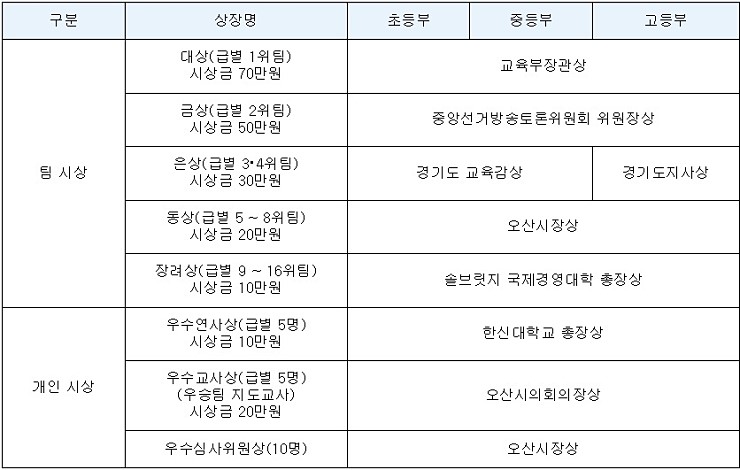 | 구분 | 상장명 | 초등부 | 중등부 | 고등부 |
|---|---|---|---|---|
| 팀 시상 | 대상(급별 1위팀) 시상금 70만원 | 교육부장관상 | | |
| | 금상(급별 2위팀) 시상금 50만원 | 중앙선거방송토론위원회 위원장상 | | |
| | 은상(급별 3•4위팀) 시상금 30만원 | 경기도 교육감상 | | 경기도지사상 |
| | 동상(급별 5 ~ 8위팀) 시상금 20만원 | 오산시장상 | | |
| | 장려상(급별 9 ~ 16위팀) 시상금 10만원 | 솔브릿지 국제경영대학 총장상 | | |
| 개인 시상 | 우수연사상(급별 5명) 시상금 10만원 | 한신대학교 총장상 | | |
| | 우수교사상(급별 5명) (우승팀 지도교사) 시상금 20만원 | 오산시의회의장상 | | |
| | 우수심사위원상(10명) | 오산시장상 | | |